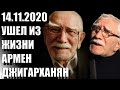 14.11.2020
УШЕЛ ИЗ
ЖИЗНИ
АРМЕН
ДЖИГАРХАНЯН